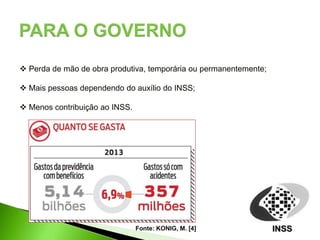 PARA O GOVERNO

❖ Perda de mão de obra produtiva, temporária ou permanentemente;

❖ Mais pessoas dependendo do auxílio do INSS;

❖ Menos contribuição ao INSS.

QUANTO SE GASTA

2013

Gastos da previdência com benefícios

5,14 bilhões

6,9%

Gastos só com acidentes

357 milhões

Fonte: KONIG, M. [4]

INSS